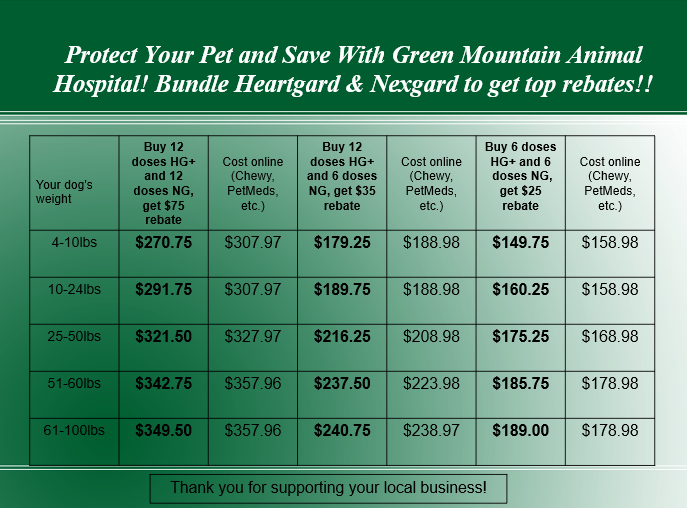 Protect Your Pet and Save With Green Mountain Animal Hospital! Bundle Heartgard & Nexgard to get top rebates!!

| Your dog's weight | Buy 12 doses HG+ and 12 doses NG, get $75 rebate | Cost online (Chewy, PetMeds, etc.) | Buy 12 doses HG+ and 6 doses NG, get $35 rebate | Cost online (Chewy, PetMeds, etc.) | Buy 6 doses HG+ and 6 doses NG, get $25 rebate | Cost online (Chewy, PetMeds, etc.) |
|---|---|---|---|---|---|---|
| 4-10lbs | $270.75 | $307.97 | $179.25 | $188.98 | $149.75 | $158.98 |
| 10-24lbs | $291.75 | $307.97 | $189.75 | $188.98 | $160.25 | $158.98 |
| 25-50lbs | $321.50 | $327.97 | $216.25 | $208.98 | $175.25 | $168.98 |
| 51-60lbs | $342.75 | $357.96 | $237.50 | $223.98 | $185.75 | $178.98 |
| 61-100lbs | $349.50 | $357.96 | $240.75 | $238.97 | $189.00 | $178.98 |

Thank you for supporting your local business!